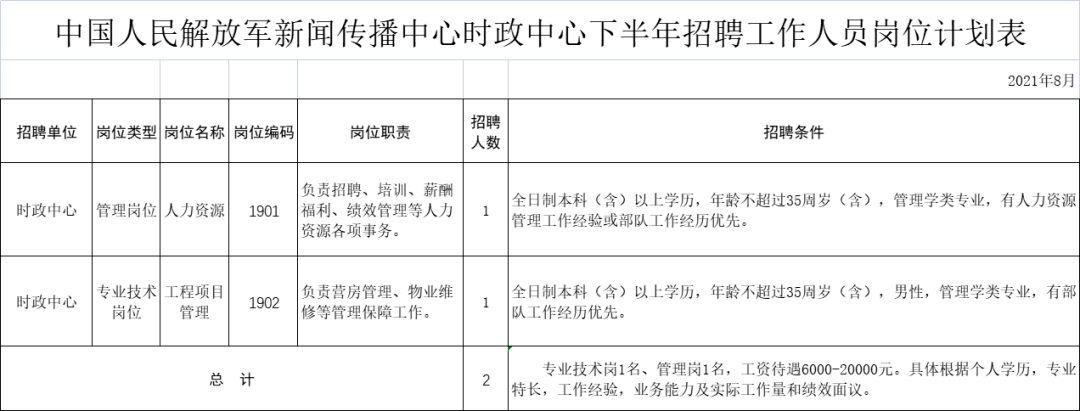 中国人民解放军新闻传播中心时政中心下半年招聘工作人员岗位计划表

2021年8月

| 招聘单位 | 岗位类型 | 岗位名称 | 岗位编码 | 岗位职责 | 招聘人数 | 招聘条件 |
|---|---|---|---|---|---|---|
| 时政中心 | 管理岗位 | 人力资源 | 1901 | 负责招聘、培训、薪酬福利、绩效管理等人力资源各项事务。 | 1 | 全日制本科（含）以上学历，年龄不超过35周岁（含），管理学类专业，有人力资源管理工作经验或部队工作经历优先。 |
| 时政中心 | 专业技术岗位 | 工程项目管理 | 1902 | 负责营房管理、物业维修等管理保障工作。 | 1 | 全日制本科（含）以上学历，年龄不超过35周岁（含），男性，管理学类专业，有部队工作经历优先。 |
| 总 计 | | | | | 2 | 专业技术岗1名、管理岗1名，工资待遇6000-20000元。具体根据个人学历，专业特长，工作经验，业务能力及实际工作量和绩效面议。 |